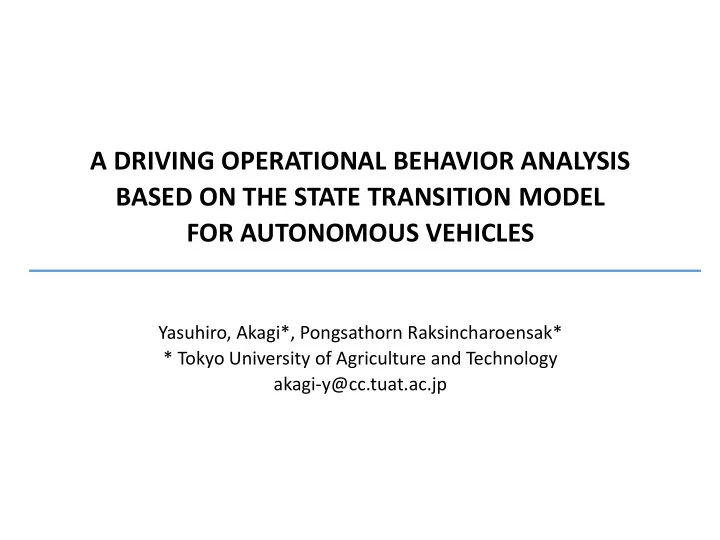 A DRIVING OPERATIONAL BEHAVIOR ANALYSIS
BASED ON THE STATE TRANSITION MODEL
FOR AUTONOMOUS VEHICLES

Yasuhiro, Akagi*, Pongsathorn Raksincharoensak*
* Tokyo University of Agriculture and Technology
akagi-y@cc.tuat.ac.jp